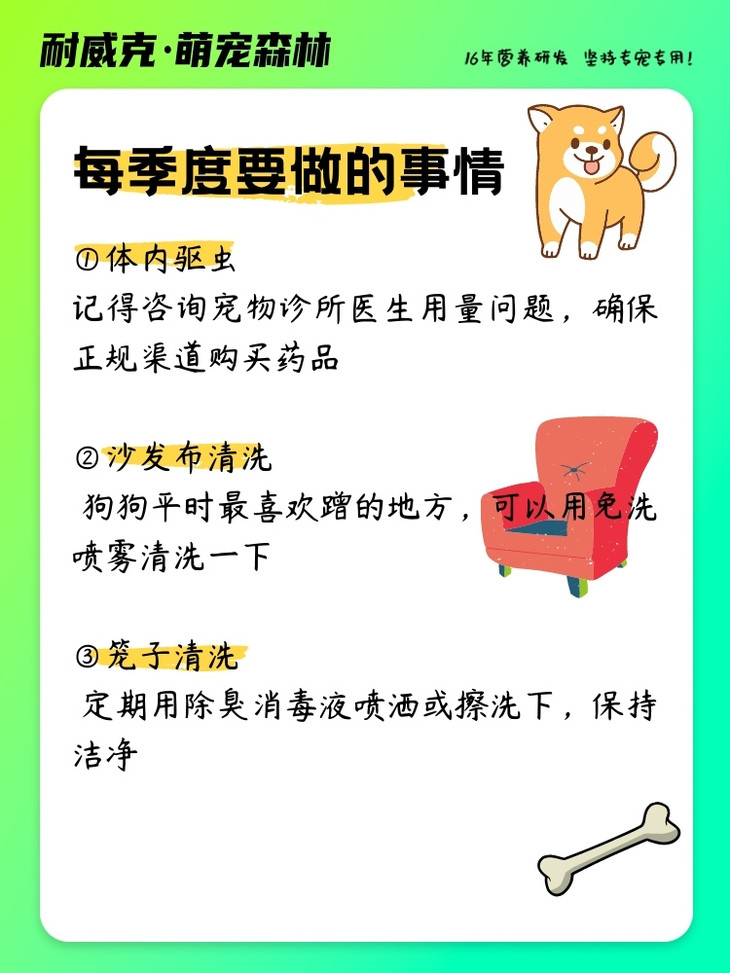 耐威克·萌宠森林

16年营养研发 坚持专宠专用!

每季度要做的事情

①体内驱虫

记得咨询宠物诊所医生用量问题，确保正规渠道购买药品

②沙发布清洗

狗狗平时最喜欢蹭的地方，可以用免洗喷雾清洗一下

③笼子清洗

定期用除臭消毒液喷洒或擦洗下，保持洁净